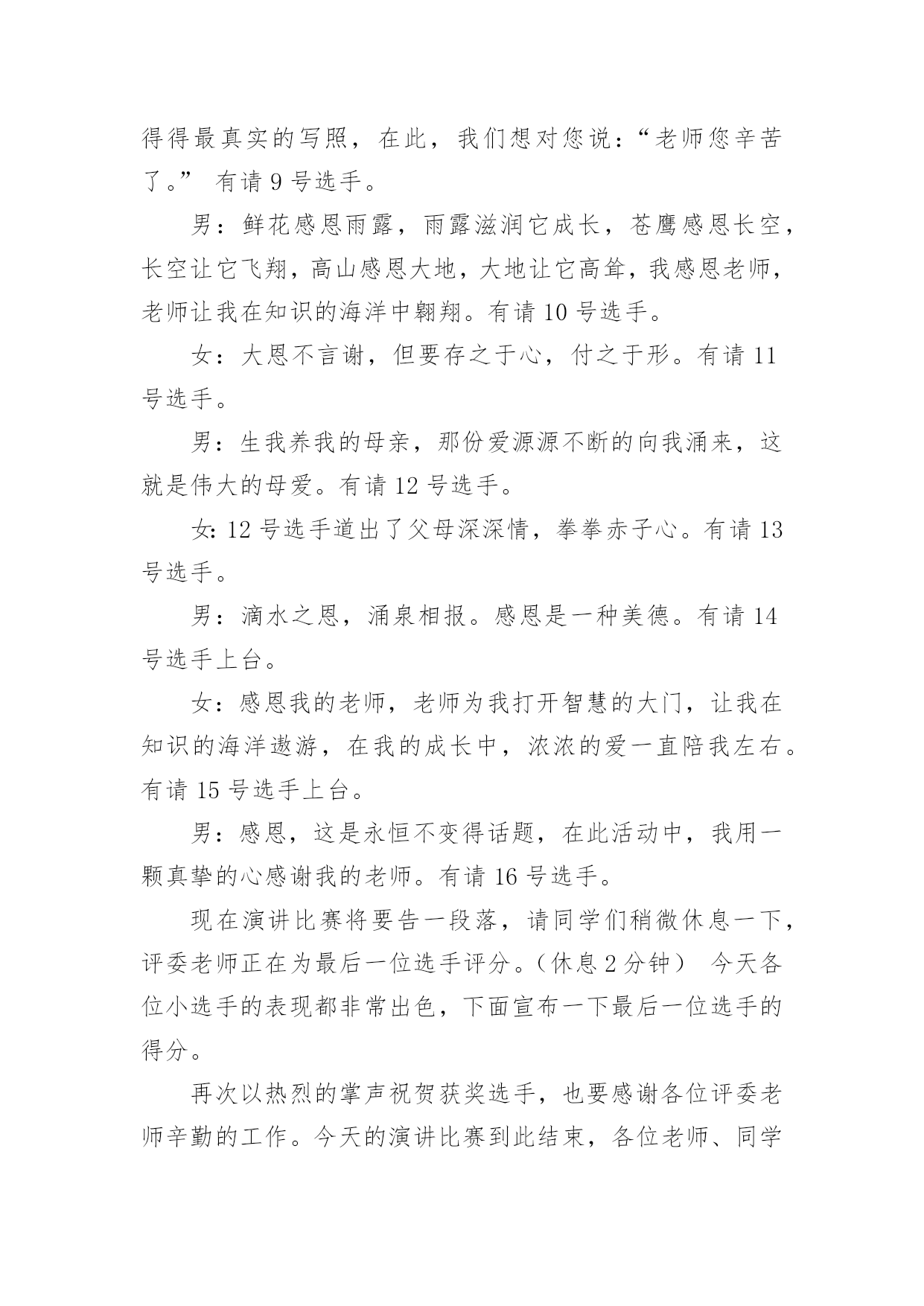 得得最真实的写照，在此，我们想对您说：“老师您辛苦了。” 有请 9 号选手。

男：鲜花感恩雨露，雨露滋润它成长，苍鹰感恩长空，长空让它飞翔，高山感恩大地，大地让它高耸，我感恩老师，老师让我在知识的海洋中翱翔。有请 10 号选手。

女：大恩不言谢，但要存之于心，付之于形。有请 11 号选手。

男：生我养我的母亲，那份爱源源不断的向我涌来，这就是伟大的母爱。有请 12 号选手。

女: 12 号选手道出了父母深深情，拳拳赤子心。有请 13 号选手。

男：滴水之恩，涌泉相报。感恩是一种美德。有请 14 号选手上台。

女：感恩我的老师，老师为我打开智慧的大门，让我在知识的海洋遨游，在我的成长中，浓浓的爱一直陪我左右。有请 15 号选手上台。

男：感恩，这是永恒不变得话题，在此活动中，我用一颗真挚的心感谢我的老师。有请 16 号选手。

现在演讲比赛将要告一段落，请同学们稍微休息一下，评委老师正在为最后一位选手评分。(休息 2 分钟） 今天各位小选手的表现都非常出色，下面宣布一下最后一位选手的得分。

再次以热烈的掌声祝贺获奖选手，也要感谢各位评委老师辛勤的工作。今天的演讲比赛到此结束，各位老师、同学